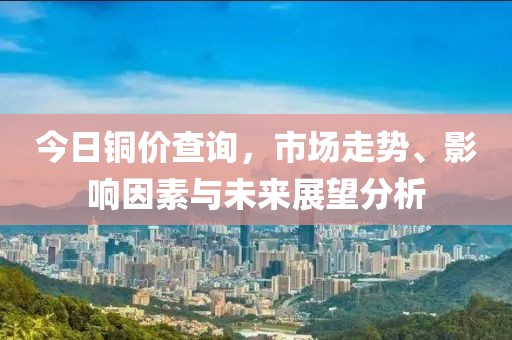 今日铜价查询，市场走势、影响因素与未来展望分析